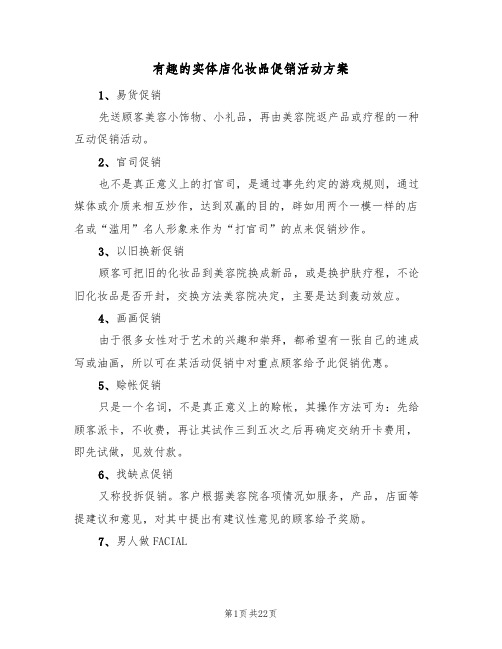 有趣的实体店化妆品促销活动方案

1、易货促销

先送顾客美容小饰物、小礼品，再由美容院返产品或疗程的一种互动促销活动。

2、官司促销

也不是真正意义上的打官司，是通过事先约定的游戏规则，通过媒体或介质来相互炒作，达到双赢的目的，譬如用两个一模一样的店名或“滥用”名人形象来作为“打官司”的点来促销炒作。

3、以旧换新促销

顾客可把旧的化妆品到美容院换成新品，或是换护肤疗程，不论旧化妆品是否开封，交换方法美容院决定，主要是达到轰动效应。

4、画画促销

由于很多女性对于艺术的兴趣和崇拜，都希望有一张自己的速成写或油画，所以可在某活动促销中对重点顾客给予此促销优惠。

5、赊帐促销

只是一个名词，不是真正意义上的赊帐，其操作方法可为：先给顾客派卡，不收费，再让其试作三到五次之后再确定交纳开卡费用，即先试做，见效付款。

6、找缺点促销

又称投拆促销。客户根据美容院各项情况如服务，产品，店面等提建议和意见，对其中提出有建议性意见的顾客给予奖励。

7、男人做FACIAL

第1页 共22页